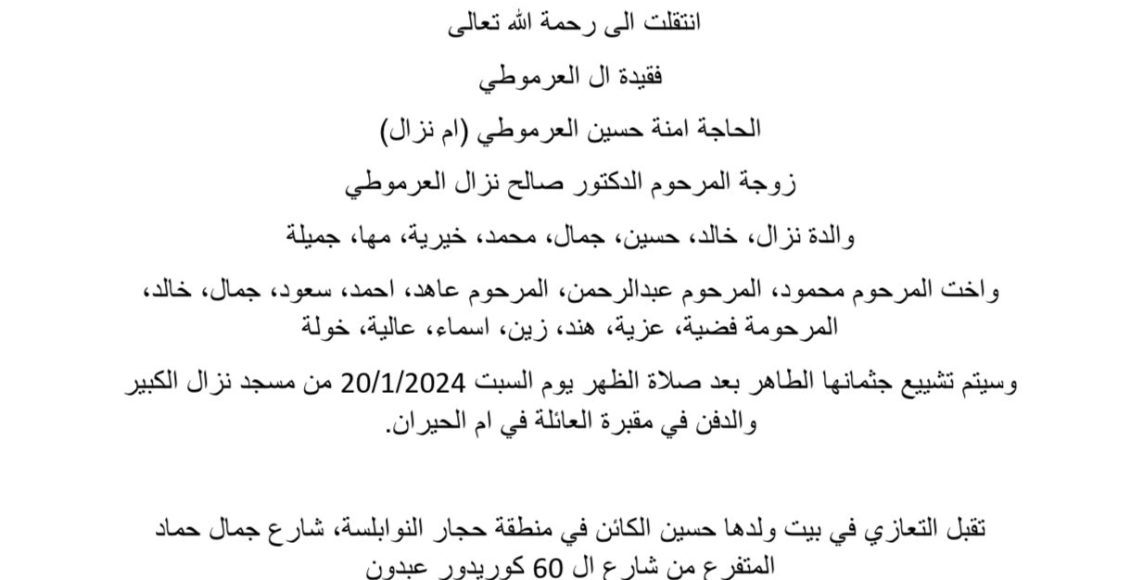 انتقلت الى رحمة الله تعالى

فقيدة ال العرموطي

الحاجة امنة حسين العرموطي (ام نزال)

زوجة المرحوم الدكتور صالح نزال العرموطي

والدة نزال، خالد، حسين، جمال، محمد، خيرية، مها، جميلة

واخت المرحوم محمود، المرحوم عبدالرحمن، المرحوم عاهد، احمد، سعود، جمال، خالد، المرحومة فضية، عزية، هند، زين، اسماء، عالية، خولة

وسيتم تشييع جثمانها الطاهر بعد صلاة الظهر يوم السبت 20/1/2024 من مسجد نزال الكبير والدفن في مقبرة العائلة في ام الحيران.

تقبل التعازي في بيت ولدها حسين الكائن في منطقة حجار النوابلسة، شارع جمال حماد المتفرع من شارع ال 60 كوريدور عبدون